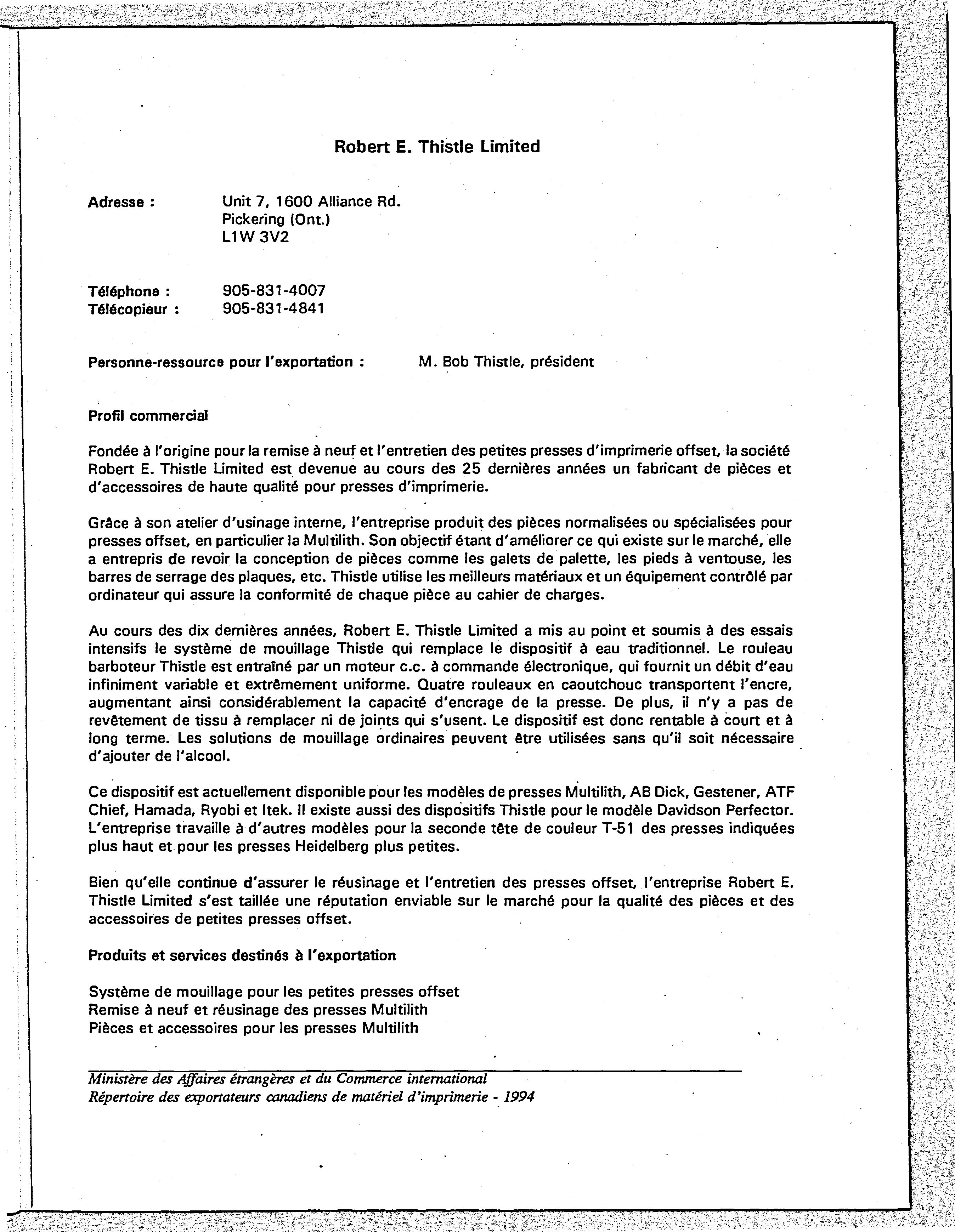 Robert E. Thistle Limited

Adresse : Unit 7, 1600 Alliance Rd.
Pickering (Ont.)
L1W 3V2

Téléphone : 905-831-4007
Télécopieur : 905-831-4841

Personne-ressource pour l'exportation : M. Bob Thistle, président

Profil commercial

Fondée à l'origine pour la remise à neuf et l'entretien des petites presses d'imprimerie offset, la société Robert E. Thistle Limited est devenue au cours des 25 dernières années un fabricant de pièces et d'accessoires de haute qualité pour presses d'imprimerie.

Grâce à son atelier d'usinage interne, l'entreprise produit des pièces normalisées ou spécialisées pour presses offset, en particulier la Multilith. Son objectif étant d'améliorer ce qui existe sur le marché, elle a entrepris de revoir la conception de pièces comme les galets de palette, les pieds à ventouse, les barres de serrage des plaques, etc. Thistle utilise les meilleurs matériaux et un équipement contrôlé par ordinateur qui assure la conformité de chaque pièce au cahier de charges.

Au cours des dix dernières années, Robert E. Thistle Limited a mis au point et soumis à des essais intensifs le système de mouillage Thistle qui remplace le dispositif à eau traditionnel. Le rouleau barboteur Thistle est entraîné par un moteur c.c. à commande électronique, qui fournit un débit d'eau infiniment variable et extrêmement uniforme. Quatre rouleaux en caoutchouc transportent l'encre, augmentant ainsi considérablement la capacité d'encrage de la presse. De plus, il n'y a pas de revêtement de tissu à remplacer ni de joints qui s'usent. Le dispositif est donc rentable à court et à long terme. Les solutions de mouillage ordinaires peuvent être utilisées sans qu'il soit nécessaire d'ajouter de l'alcool.

Ce dispositif est actuellement disponible pour les modèles de presses Multilith, AB Dick, Gestener, ATF Chief, Hamada, Ryobi et Itek. Il existe aussi des dispositifs Thistle pour le modèle Davidson Perfector. L'entreprise travaille à d'autres modèles pour la seconde tête de couleur T-51 des presses indiquées plus haut et pour les presses Heidelberg plus petites.

Bien qu'elle continue d'assurer le réusinage et l'entretien des presses offset, l'entreprise Robert E. Thistle Limited s'est taillée une réputation enviable sur le marché pour la qualité des pièces et des accessoires de petites presses offset.

Produits et services destinés à l'exportation

Système de mouillage pour les petites presses offset
Remise à neuf et réusinage des presses Multilith
Pièces et accessoires pour les presses Multilith

Ministère des Affaires étrangères et du Commerce international
Répertoire des exportateurs canadiens de matériel d'imprimerie - 1994